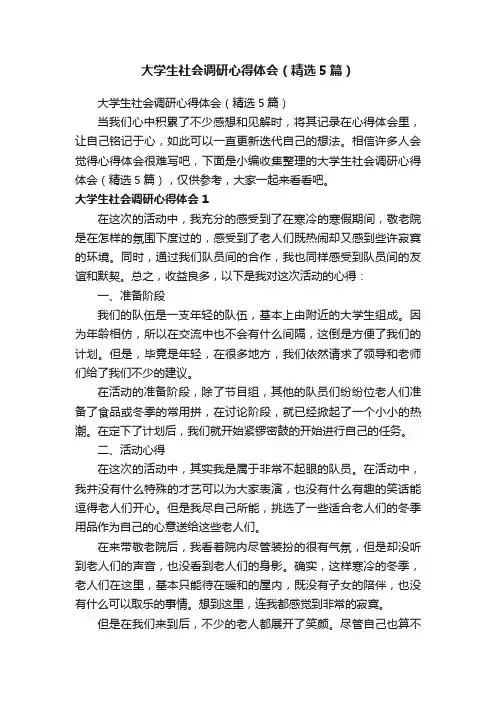 大学生社会调研心得体会（精选5篇）

大学生社会调研心得体会（精选5篇）

当我们心中积累了不少感想和见解时，将其记录在心得体会里，让自己铭记于心，如此可以一直更新迭代自己的想法。相信许多人会觉得心得体会很难写吧，下面是小编收集整理的大学生社会调研心得体会（精选5篇），仅供参考，大家一起来看看吧。

大学生社会调研心得体会1

在这次的活动中，我充分的感受到了在寒冷的寒假期间，敬老院是在怎样的氛围下度过的，感受到了老人们既热闹却又感到些许寂寞的环境。同时，通过我们队员间的合作，我也同样感受到队员间的友谊和默契。总之，收益良多，以下是我对这次活动的心得：

一、准备阶段

我们的队伍是一支年轻的队伍，基本上由附近的大学生组成。因为年龄相仿，所以在交流中也不会有什么间隔，这倒是方便了我们的计划。但是，毕竟是年轻，在很多地方，我们依然请求了领导和老师们给了我们不少的建议。

在活动的准备阶段，除了节目组，其他的队员们纷纷位老人们准备了食品或冬季的常用拼，在讨论阶段，就已经掀起了一个小小的热潮。在定下了计划后，我们就开始紧锣密鼓的开始进行自己的任务。

二、活动心得

在这次的活动中，其实我是属于非常不起眼的队员。在活动中，我并没有什么特殊的才艺可以为大家表演，也没有什么有趣的笑话能逗得老人们开心。但是我尽自己所能，挑选了一些适合老人们的冬季用品作为自己的心意送给这些老人们。

在来带敬老院后，我看着院内尽管装扮的很有气氛，但是却没听到老人们的声音，也没看到老人们的身影。确实，这样寒冷的冬季，老人们在这里，基本只能待在暖和的屋内，既没有子女的陪伴，也没有什么可以取乐的事情。想到这里，连我都感觉到非常的寂寞。

但是在我们来到后，不少的老人都展开了笑颜。尽管自己也算不